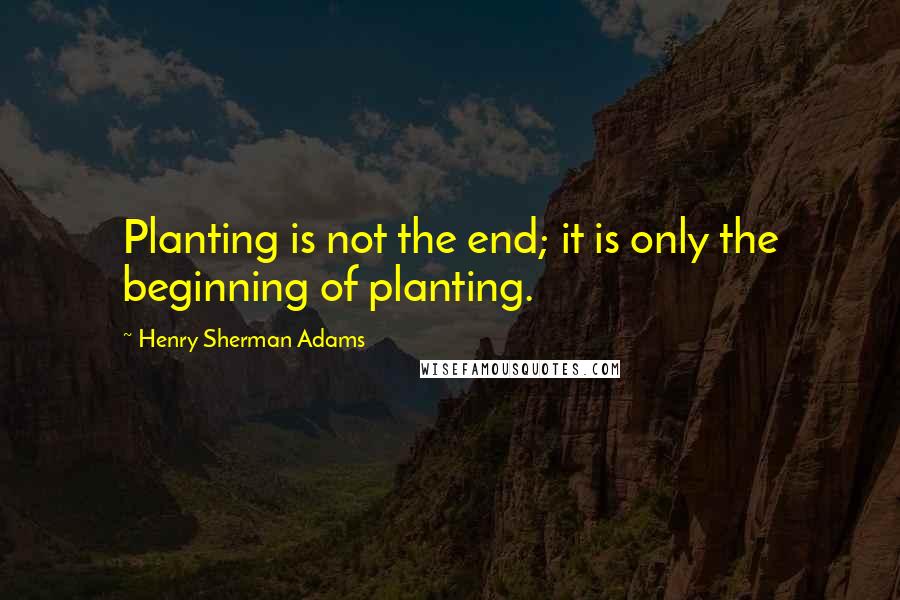 Planting is not the end; it is only the beginning of planting.

~ Henry Sherman Adams

WISEFAMOUSQUOTES.COM